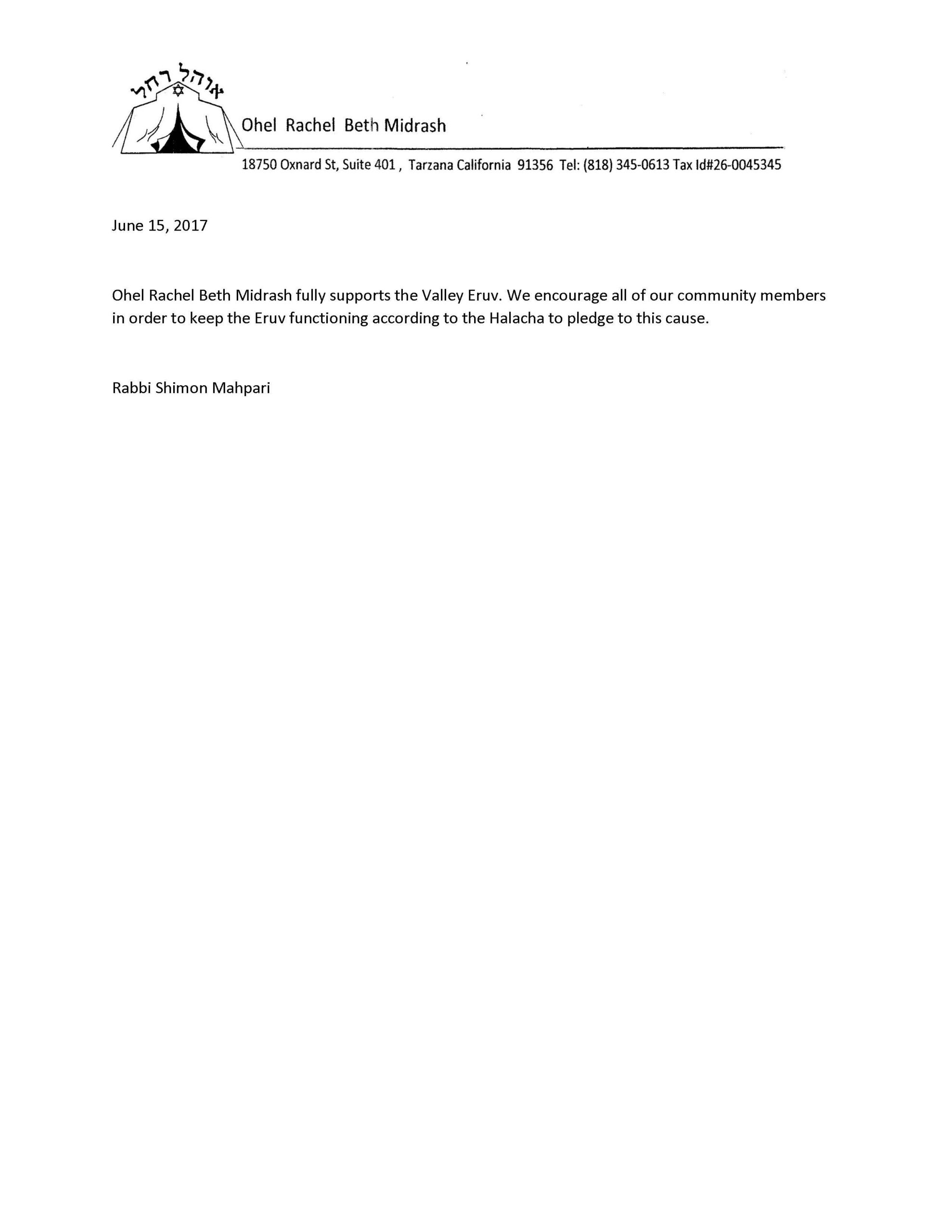 אוהל רחל

Ohel Rachel Beth Midrash

18750 Oxnard St, Suite 401 , Tarzana California 91356 Tel: (818) 345-0613 Tax Id#26-0045345

June 15, 2017

Ohel Rachel Beth Midrash fully supports the Valley Eruv. We encourage all of our community members in order to keep the Eruv functioning according to the Halacha to pledge to this cause.

Rabbi Shimon Mahpari